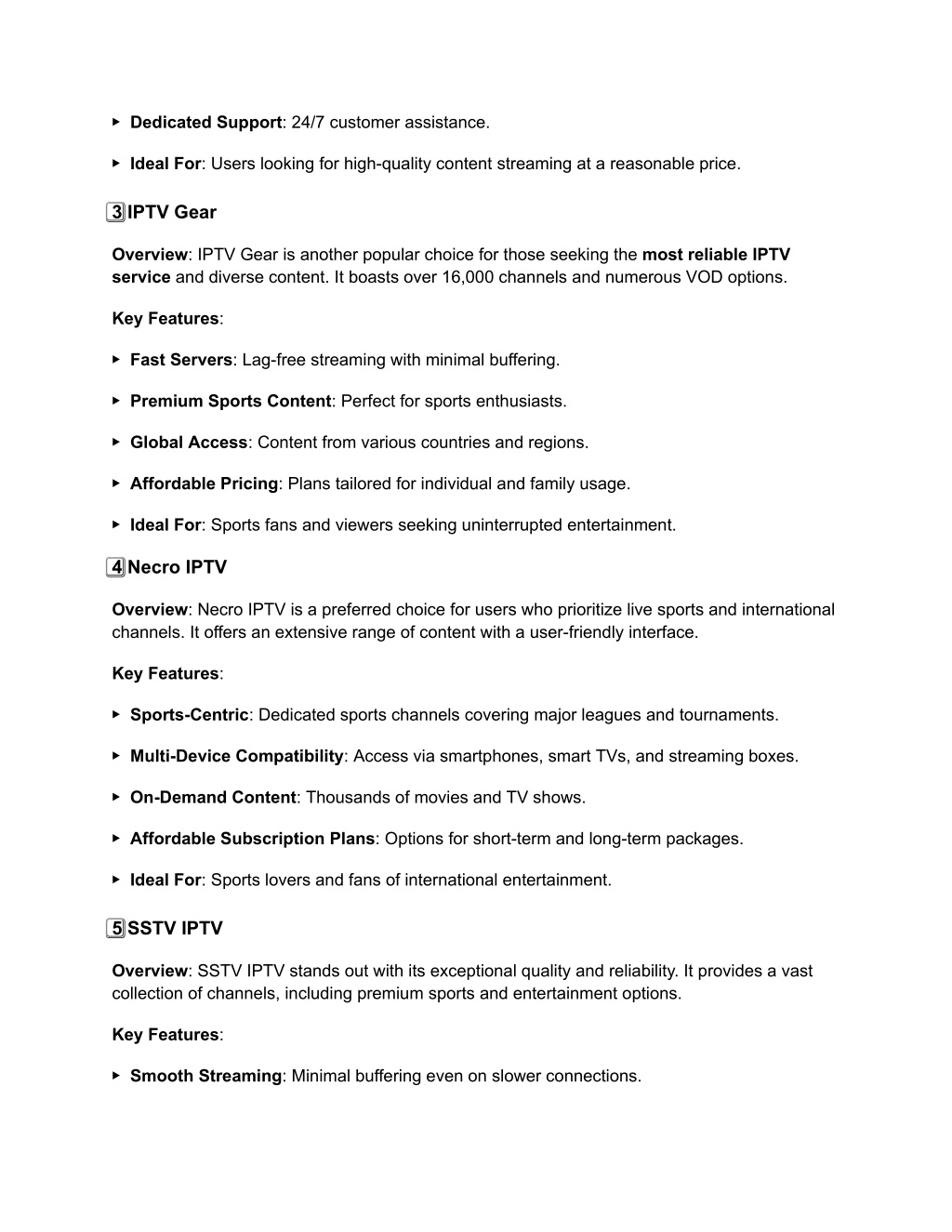 ▸ Dedicated Support: 24/7 customer assistance.

▸ Ideal For: Users looking for high-quality content streaming at a reasonable price.

3 IPTV Gear

Overview: IPTV Gear is another popular choice for those seeking the most reliable IPTV service and diverse content. It boasts over 16,000 channels and numerous VOD options.

Key Features:

▸ Fast Servers: Lag-free streaming with minimal buffering.

▸ Premium Sports Content: Perfect for sports enthusiasts.

▸ Global Access: Content from various countries and regions.

▸ Affordable Pricing: Plans tailored for individual and family usage.

▸ Ideal For: Sports fans and viewers seeking uninterrupted entertainment.

4 Necro IPTV

Overview: Necro IPTV is a preferred choice for users who prioritize live sports and international channels. It offers an extensive range of content with a user-friendly interface.

Key Features:

▸ Sports-Centric: Dedicated sports channels covering major leagues and tournaments.

▸ Multi-Device Compatibility: Access via smartphones, smart TVs, and streaming boxes.

▸ On-Demand Content: Thousands of movies and TV shows.

▸ Affordable Subscription Plans: Options for short-term and long-term packages.

▸ Ideal For: Sports lovers and fans of international entertainment.

5 SSTV IPTV

Overview: SSTV IPTV stands out with its exceptional quality and reliability. It provides a vast collection of channels, including premium sports and entertainment options.

Key Features:

▸ Smooth Streaming: Minimal buffering even on slower connections.